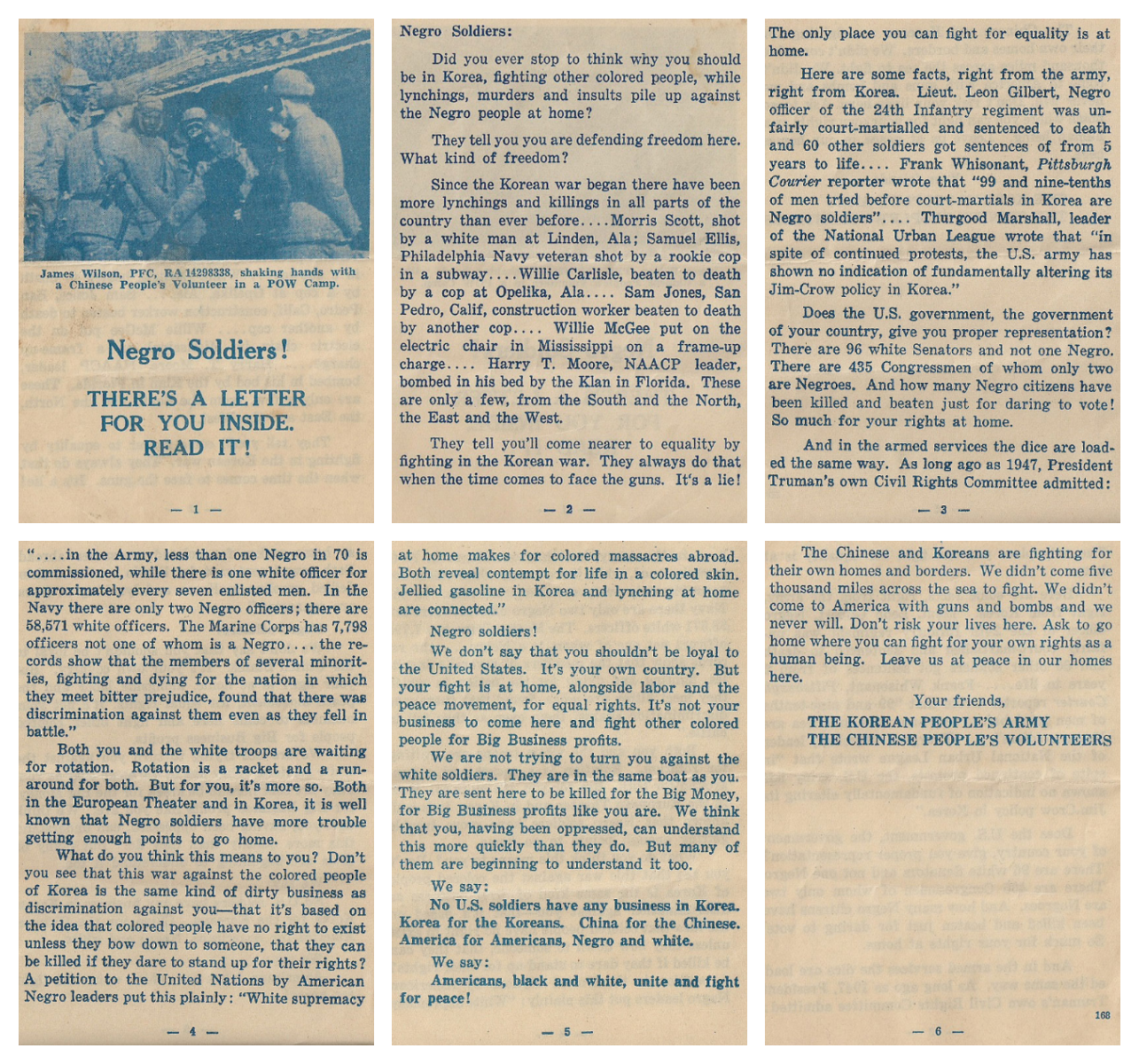 James Wilson, PFC, RA 14298338, shaking hands with a Chinese People's Volunteer in a POW Camp.

Negro Soldiers!

THERE'S A LETTER FOR YOU INSIDE. READ IT!

— 1 —

Negro Soldiers:

Did you ever stop to think why you should be in Korea, fighting other colored people, while lynchings, murders and insults pile up against the Negro people at home?

They tell you you are defending freedom here. What kind of freedom?

Since the Korean war began there have been more lynchings and killings in all parts of the country than ever before....Morris Scott, shot by a white man at Linden, Ala; Samuel Ellis, Philadelphia Navy veteran shot by a rookie cop in a subway....Willie Carlisle, beaten to death by a cop at Opelika, Ala.... Sam Jones, San Pedro, Calif, construction worker beaten to death by another cop.... Willie McGee put on the electric chair in Mississippi on a frame-up charge.... Harry T. Moore, NAACP leader, bombed in his bed by the Klan in Florida. These are only a few, from the South and the North, the East and the West.

They tell you'll come nearer to equality by fighting in the Korean war. They always do that when the time comes to face the guns. It's a lie!

— 2 —

The only place you can fight for equality is at home.

Here are some facts, right from the army, right from Korea. Lieut. Leon Gilbert, Negro officer of the 24th Infantry regiment was unfairly court-martialled and sentenced to death and 60 other soldiers got sentences of from 5 years to life.... Frank Whisonant, Pittsburgh Courier reporter wrote that "99 and nine-tenths of men tried before court-martials in Korea are Negro soldiers".... Thurgood Marshall, leader of the National Urban League wrote that "in spite of continued protests, the U.S. army has shown no indication of fundamentally altering its Jim-Crow policy in Korea."

Does the U.S. government, the government of your country, give you proper representation? There are 96 white Senators and not one Negro. There are 435 Congressmen of whom only two are Negroes. And how many Negro citizens have been killed and beaten just for daring to vote! So much for your rights at home.

And in the armed services the dice are loaded the same way. As long ago as 1947, President Truman's own Civil Rights Committee admitted:

— 3 —

"....in the Army, less than one Negro in 70 is commissioned, while there is one white officer for approximately every seven enlisted men. In the Navy there are only two Negro officers; there are 58,571 white officers. The Marine Corps has 7,798 officers not one of whom is a Negro.... the records show that the members of several minorities, fighting and dying for the nation in which they meet bitter prejudice, found that there was discrimination against them even as they fell in battle."

Both you and the white troops are waiting for rotation. Rotation is a racket and a run-around for both. But for you, it's more so. Both in the European Theater and in Korea, it is well known that Negro soldiers have more trouble getting enough points to go home.

What do you think this means to you? Don't you see that this war against the colored people of Korea is the same kind of dirty business as discrimination against you—that it's based on the idea that colored people have no right to exist unless they bow down to someone, that they can be killed if they dare to stand up for their rights? A petition to the United Nations by American Negro leaders put this plainly: "White supremacy

— 4 —

at home makes for colored massacres abroad. Both reveal contempt for life in a colored skin. Jellied gasoline in Korea and lynching at home are connected."

Negro soldiers!

We don't say that you shouldn't be loyal to the United States. It's your own country. But your fight is at home, alongside labor and the peace movement, for equal rights. It's not your business to come here and fight other colored people for Big Business profits.

We are not trying to turn you against the white soldiers. They are in the same boat as you. They are sent here to be killed for the Big Money, for Big Business profits like you are. We think that you, having been oppressed, can understand this more quickly than they do. But many of them are beginning to understand it too.

We say:

No U.S. soldiers have any business in Korea. Korea for the Koreans. China for the Chinese. America for Americans, Negro and white.

We say:

Americans, black and white, unite and fight for peace!

— 5 —

The Chinese and Koreans are fighting for their own homes and borders. We didn't come five thousand miles across the sea to fight. We didn't come to America with guns and bombs and we never will. Don't risk your lives here. Ask to go home where you can fight for your own rights as a human being. Leave us at peace in our homes here.

Your friends,
THE KOREAN PEOPLE'S ARMY
THE CHINESE PEOPLE'S VOLUNTEERS

168

— 6 —